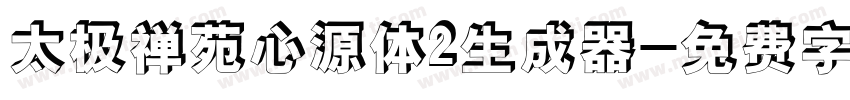 太极禅苑心源体2生成器－免费字